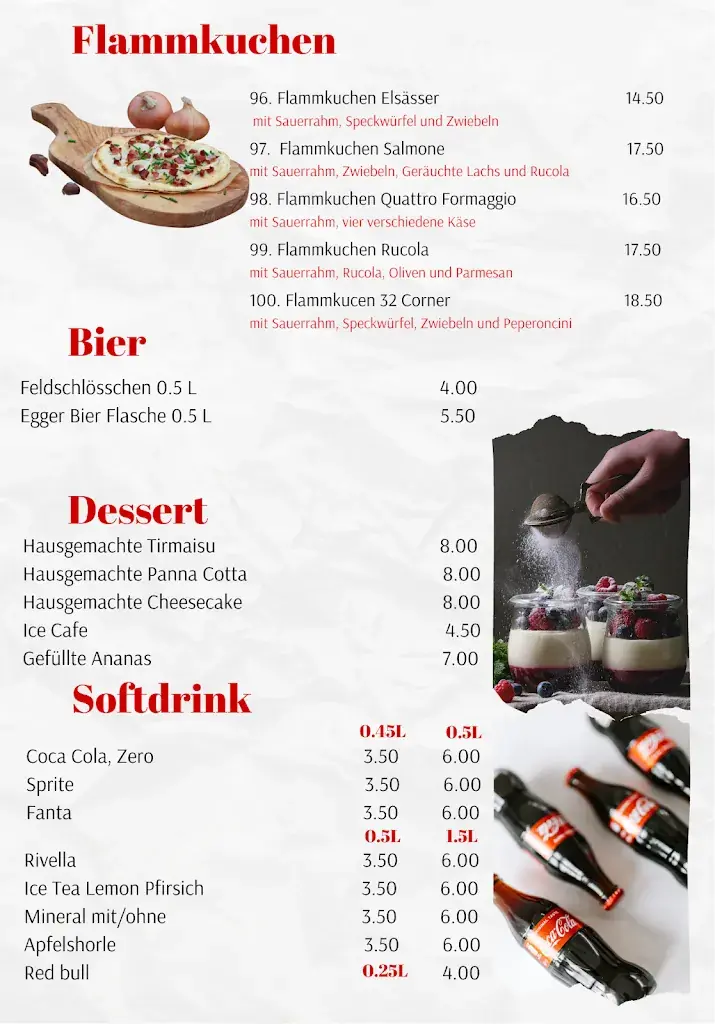 Flammkuchen

96. Flammkuchen Elsässer 14.50
mit Sauerrahm, Speckwürfel und Zwiebeln

97. Flammkuchen Salmone 17.50
mit Sauerrahm, Zwiebeln, Geräuchte Lachs und Rucola

98. Flammkuchen Quattro Formaggio 16.50
mit Sauerrahm, vier verschiedene Käse

99. Flammkuchen Rucola 17.50
mit Sauerrahm, Rucola, Oliven und Parmesan

100. Flammkucen 32 Corner 18.50
mit Sauerrahm, Speckwürfel, Zwiebeln und Peperoncini

Bier

Feldschlösschen 0.5 L 4.00
Egger Bier Flasche 0.5 L 5.50

Dessert

Hausgemachte Tirmaisu 8.00
Hausgemachte Panna Cotta 8.00
Hausgemachte Cheesecake 8.00
Ice Cafe 4.50
Gefüllte Ananas 7.00

Softdrink

| | 0.45L | 0.5L |
|---|---|---|
| Coca Cola, Zero | 3.50 | 6.00 |
| Sprite | 3.50 | 6.00 |
| Fanta | 3.50 | 6.00 |
| | 0.5L | 1.5L |
| Rivella | 3.50 | 6.00 |
| Ice Tea Lemon Pfirsich | 3.50 | 6.00 |
| Mineral mit/ohne | 3.50 | 6.00 |
| Apfelshorle | 3.50 | 6.00 |
| Red bull | 0.25L | 4.00 |

Coca-Cola